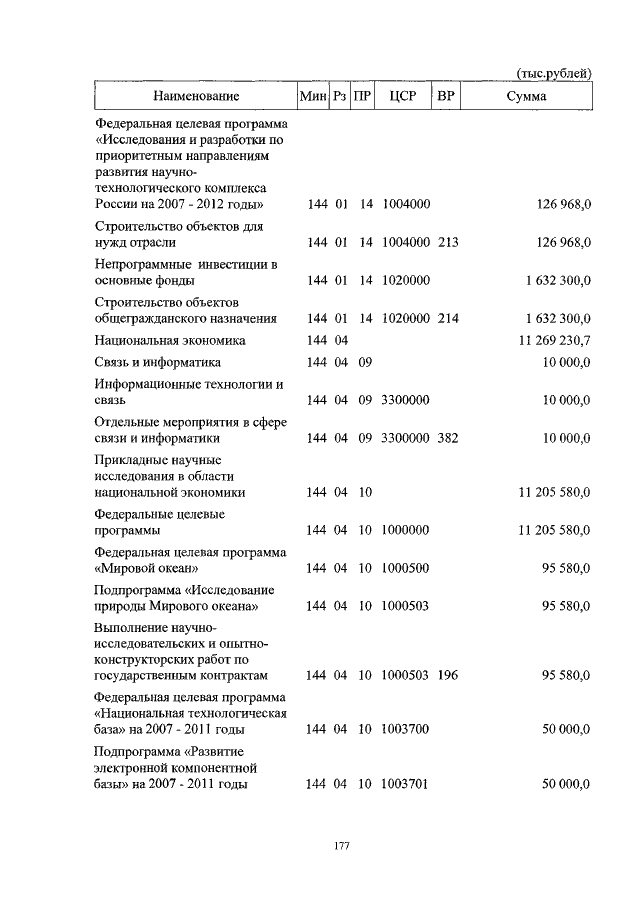 (тыс.рублей)

| Наименование | Мин | Рз | ПР | ЦСР | ВР | Сумма |
|---|---|---|---|---|---|---|
| Федеральная целевая программа «Исследования и разработки по приоритетным направлениям развития научно-технологического комплекса России на 2007 - 2012 годы» | 144 | 01 | 14 | 1004000 | | 126 968,0 |
| Строительство объектов для нужд отрасли | 144 | 01 | 14 | 1004000 | 213 | 126 968,0 |
| Непрограммные инвестиции в основные фонды | 144 | 01 | 14 | 1020000 | | 1 632 300,0 |
| Строительство объектов общегражданского назначения | 144 | 01 | 14 | 1020000 | 214 | 1 632 300,0 |
| Национальная экономика | 144 | 04 | | | | 11 269 230,7 |
| Связь и информатика | 144 | 04 | 09 | | | 10 000,0 |
| Информационные технологии и связь | 144 | 04 | 09 | 3300000 | | 10 000,0 |
| Отдельные мероприятия в сфере связи и информатики | 144 | 04 | 09 | 3300000 | 382 | 10 000,0 |
| Прикладные научные исследования в области национальной экономики | 144 | 04 | 10 | | | 11 205 580,0 |
| Федеральные целевые программы | 144 | 04 | 10 | 1000000 | | 11 205 580,0 |
| Федеральная целевая программа «Мировой океан» | 144 | 04 | 10 | 1000500 | | 95 580,0 |
| Подпрограмма «Исследование природы Мирового океана» | 144 | 04 | 10 | 1000503 | | 95 580,0 |
| Выполнение научно-исследовательских и опытно-конструкторских работ по государственным контрактам | 144 | 04 | 10 | 1000503 | 196 | 95 580,0 |
| Федеральная целевая программа «Национальная технологическая база» на 2007 - 2011 годы | 144 | 04 | 10 | 1003700 | | 50 000,0 |
| Подпрограмма «Развитие электронной компонентной базы» на 2007 - 2011 годы | 144 | 04 | 10 | 1003701 | | 50 000,0 |

177